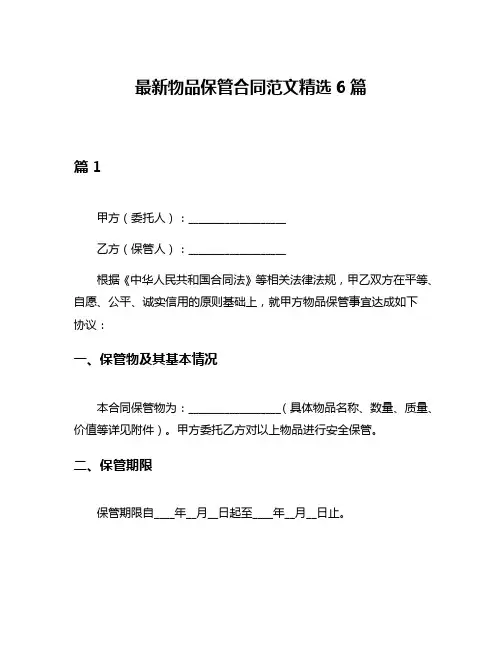 最新物品保管合同范文精选 6 篇

篇 1

甲方（委托人）：________________

乙方（保管人）：________________

根据《中华人民共和国合同法》等相关法律法规，甲乙双方在平等、自愿、公平、诚实信用的原则基础上，就甲方物品保管事宜达成如下协议：

一、保管物及其基本情况

本合同保管物为：________________（具体物品名称、数量、质量、价值等详见附件）。甲方委托乙方对以上物品进行安全保管。

二、保管期限

保管期限自____年__月__日起至____年__月__日止。